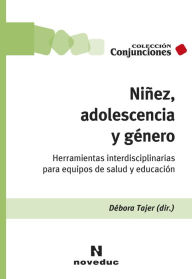 COLECCIÓN
Conjunciones

Niñez, adolescencia y género

Herramientas interdisciplinarias para equipos de salud y educación

Débora Tajer (dir.)

N
noveduc